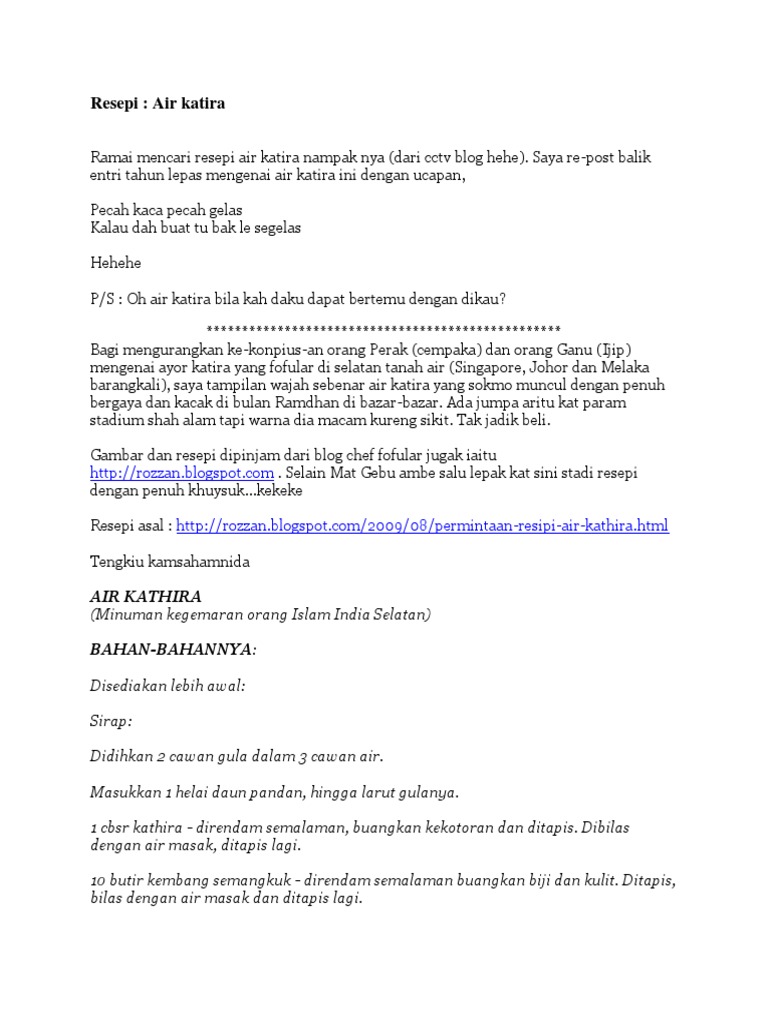 Resepi : Air katira

Ramai mencari resepi air katira nampak nya (dari cctv blog hehe). Saya re-post balik entri tahun lepas mengenai air katira ini dengan ucapan,

Pecah kaca pecah gelas
Kalau dah buat tu bak le segelas

Hehehe

P/S : Oh air katira bila kah daku dapat bertemu dengan dikau?

**************************************************
Bagi mengurangkan ke-konpius-an orang Perak (cempaka) dan orang Ganu (Ijip) mengenai ayor katira yang fofular di selatan tanah air (Singapore, Johor dan Melaka barangkali), saya tampilan wajah sebenar air katira yang sokmo muncul dengan penuh bergaya dan kacak di bulan Ramdhan di bazar-bazar. Ada jumpa aritu kat param stadium shah alam tapi warna dia macam kureng sikit. Tak jadik beli.

Gambar dan resepi dipinjam dari blog chef fofular jugak iaitu http://rozzan.blogspot.com . Selain Mat Gebu ambe salu lepak kat sini stadi resepi dengan penuh khuysuk...kekeke

Resepi asal : http://rozzan.blogspot.com/2009/08/permintaan-resipi-air-kathira.html

Tengkiu kamsahamnida

AIR KATHIRA
(Minuman kegemaran orang Islam India Selatan)

BAHAN-BAHANNYA:

Disediakan lebih awal:

Sirap:

Didihkan 2 cawan gula dalam 3 cawan air.

Masukkan 1 helai daun pandan, hingga larut gulanya.

1 cbsr kathira - direndam semalaman, buangkan kekotoran dan ditapis. Dibilas dengan air masak, ditapis lagi.

10 butir kembang semangkuk - direndam semalaman buangkan biji dan kulit. Ditapis, bilas dengan air masak dan ditapis lagi.